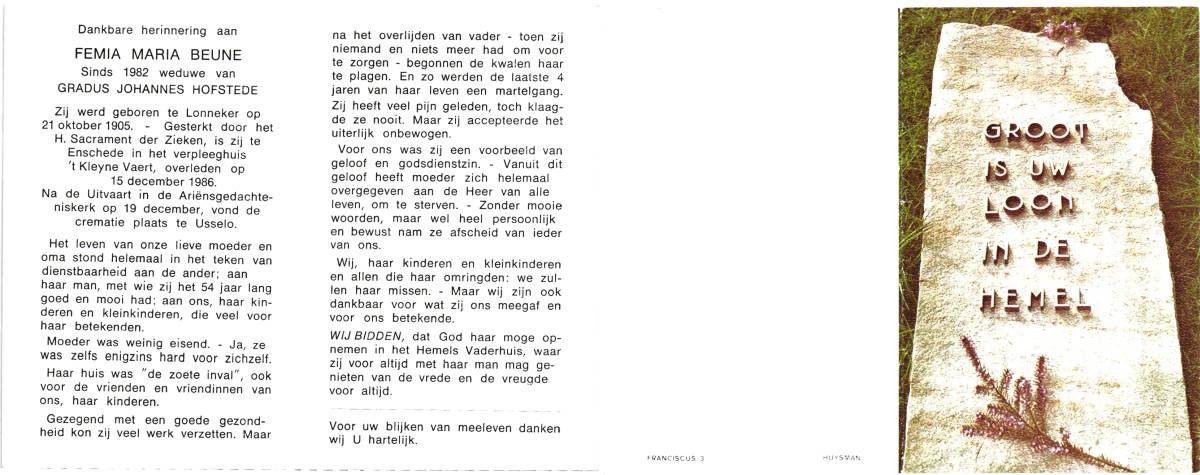 Dankbare herinnering aan

FEMIA MARIA BEUNE

Sinds 1982 weduwe van

GRADUS JOHANNES HOFSTEDE

Zij werd geboren te Lonneker op 21 oktober 1905. - Gesterkt door het H. Sacrament der Zieken, is zij te Enschede in het verpleeghuis 't Kleyne Vaert, overleden op 15 december 1986.

Na de Uitvaart in de Ariënsgedachteniskerk op 19 december, vond de crematie plaats te Usselo.

Het leven van onze lieve moeder en oma stond helemaal in het teken van dienstbaarheid aan de ander; aan haar man, met wie zij het 54 jaar lang goed en mooi had; aan ons, haar kinderen en kleinkinderen, die veel voor haar betekenden.

Moeder was weinig eisend. - Ja, ze was zelfs enigzins hard voor zichzelf.

Haar huis was "de zoete inval", ook voor de vrienden en vriendinnen van ons, haar kinderen.

Gezegend met een goede gezondheid kon zij veel werk verzetten. Maar na het overlijden van vader - toen zij niemand en niets meer had om voor te zorgen - begonnen de kwalen haar te plagen. En zo werden de laatste 4 jaren van haar leven een martelgang. Zij heeft veel pijn geleden, toch klaagde ze nooit. Maar zij accepteerde het uiterlijk onbewogen.

Voor ons was zij een voorbeeld van geloof en godsdienstzin. - Vanuit dit geloof heeft moeder zich helemaal overgegeven aan de Heer van alle leven, om te sterven. - Zonder mooie woorden, maar wel heel persoonlijk en bewust nam ze afscheid van ieder van ons.

Wij, haar kinderen en kleinkinderen en allen die haar omringden: we zullen haar missen. - Maar wij zijn ook dankbaar voor wat zij ons meegaf en voor ons betekende.

WIJ BIDDEN, dat God haar moge opnemen in het Hemels Vaderhuis, waar zij voor altijd met haar man mag genieten van de vrede en de vreugde voor altijd.

Voor uw blijken van meeleven danken wij U hartelijk.

FRANCISCUS 3

HUYSMAN

GROOT IS UW LOON IN DE HEMEL